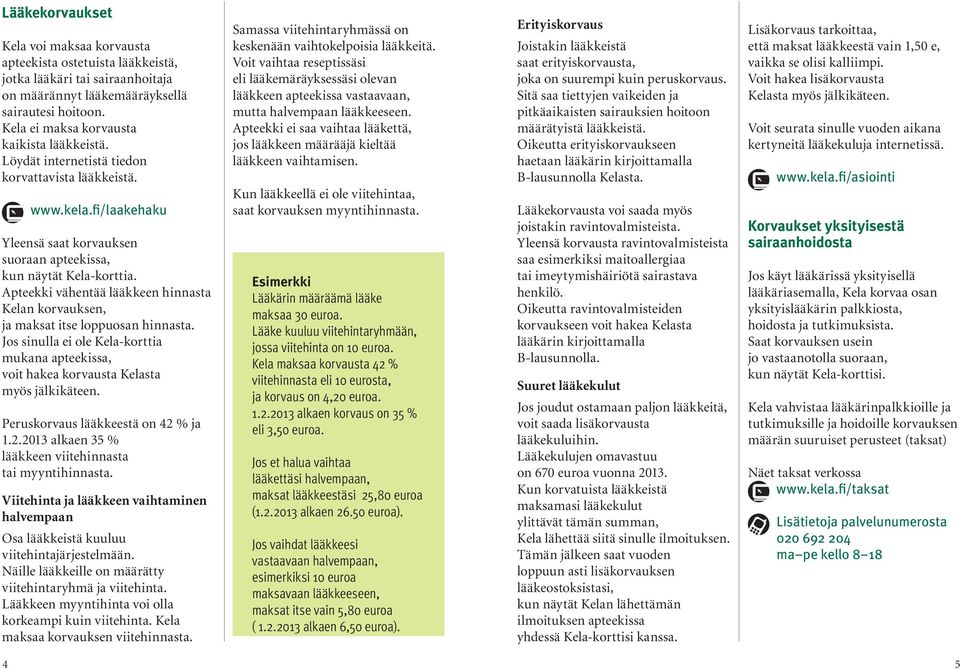 Lääkekorvaukset

Kela voi maksaa korvausta apteekista ostetuista lääkkeistä, jotka lääkäri tai sairaanhoitaja on määrännyt lääkemääräyksellä sairautesi hoitoon. Kela ei maksa korvausta kaikista lääkkeistä. Löydät internetistä tiedon korvattavista lääkkeistä.

www.kela.fi/laakehaku

Yleensä saat korvauksen suoraan apteekissa, kun näytät Kela-korttia. Apteekki vähentää lääkkeen hinnasta Kelan korvauksen, ja maksat itse loppuosan hinnasta. Jos sinulla ei ole Kela-korttia mukana apteekissa, voit hakea korvausta Kelasta myös jälkikäteen.

Peruskorvaus lääkkeestä on 42 % ja 1.2.2013 alkaen 35 % lääkkeen viitehinnasta tai myyntihinnasta.

Viitehinta ja lääkkeen vaihtaminen halvempaan

Osa lääkkeistä kuuluu viitehintajärjestelmään. Näille lääkkeille on määrätty viitehintaryhmä ja viitehinta. Lääkkeen myyntihinta voi olla korkeampi kuin viitehinta. Kela maksaa korvauksen viitehinnasta.

Samassa viitehintaryhmässä on keskenään vaihtokelpoisia lääkkeitä. Voit vaihtaa reseptissäsi eli lääkemääräyksessäsi olevan lääkkeen apteekissa vastaavaan, mutta halvempaan lääkkeeseen. Apteekki ei saa vaihtaa lääkettä, jos lääkkeen määrääjä kieltää lääkkeen vaihtamisen.

Kun lääkkeellä ei ole viitehintaa, saat korvauksen myyntihinnasta.

Esimerkki
Lääkärin määräämä lääke maksaa 30 euroa. Lääke kuuluu viitehintaryhmään, jossa viitehinta on 10 euroa. Kela maksaa korvausta 42 % viitehinnasta eli 10 eurosta, ja korvaus on 4,20 euroa. 1.2.2013 alkaen korvaus on 35 % eli 3,50 euroa.

Jos et halua vaihtaa lääkettäsi halvempaan, maksat lääkkeestäsi 25,80 euroa (1.2.2013 alkaen 26.50 euroa).

Jos vaihdat lääkkeesi vastaavaan halvempaan, esimerkiksi 10 euroa maksavaan lääkkeeseen, maksat itse vain 5,80 euroa ( 1.2.2013 alkaen 6,50 euroa).

Erityiskorvaus
Joistakin lääkkeistä saat erityiskorvausta, joka on suurempi kuin peruskorvaus. Sitä saa tiettyjen vaikeiden ja pitkäaikaisten sairauksien hoitoon määrätyistä lääkkeistä. Oikeutta erityiskorvaukseen haetaan lääkärin kirjoittamalla B-lausunnolla Kelasta.

Lääkekorvausta voi saada myös joistakin ravintovalmisteista. Yleensä korvausta ravintovalmisteista saa esimerkiksi maitoallergiaa tai imeytymishäiriötä sairastava henkilö. Oikeutta ravintovalmisteiden korvaukseen voit hakea Kelasta lääkärin kirjoittamalla B-lausunnolla.

Suuret lääkekulut
Jos joudut ostamaan paljon lääkkeitä, voit saada lisäkorvausta lääkekuluihin. Lääkekulujen omavastuu on 670 euroa vuonna 2013. Kun korvatuista lääkkeistä maksamasi lääkekulut ylittävät tämän summan, Kela lähettää siitä sinulle ilmoituksen. Tämän jälkeen saat vuoden loppuun asti lisäkorvauksen lääkeostoksistasi, kun näytät Kelan lähettämän ilmoituksen apteekissa yhdessä Kela-korttisi kanssa.

Lisäkorvaus tarkoittaa, että maksat lääkkeestä vain 1,50 e, vaikka se olisi kalliimpi. Voit hakea lisäkorvausta Kelasta myös jälkikäteen.

Voit seurata sinulle vuoden aikana kertyneitä lääkekuluja internetissä.

www.kela.fi/asiointi

Korvaukset yksityisestä sairaanhoidosta

Jos käyt lääkärissä yksityisellä lääkäriasemalla, Kela korvaa osan yksityislääkärin palkkiosta, hoidosta ja tutkimuksista. Saat korvauksen usein jo vastaanotolla suoraan, kun näytät Kela-korttisi.

Kela vahvistaa lääkärinpalkkioille ja tutkimuksille ja hoidoille korvauksen määrän suuruiset perusteet (taksat)

Näet taksat verkossa
www.kela.fi/taksat

Lisätietoja palvelunumerosta
020 692 204
ma–pe kello 8–18

4

5